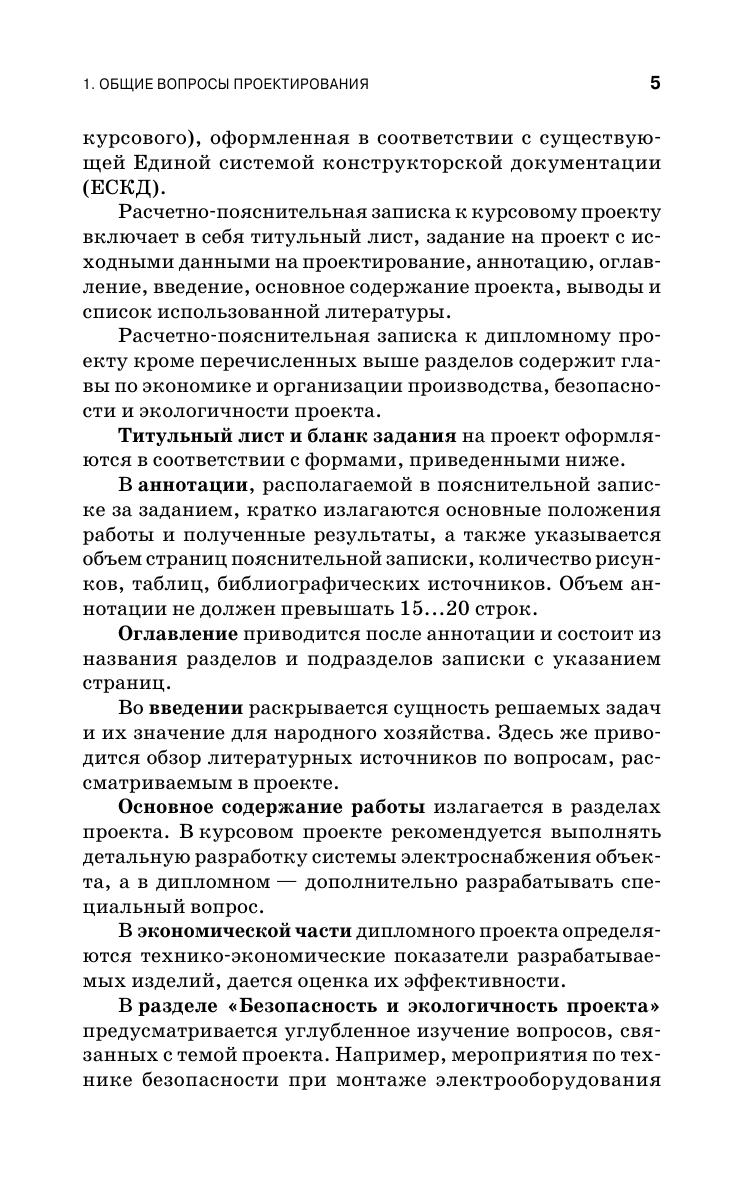 1. ОБЩИЕ ВОПРОСЫ ПРОЕКТИРОВАНИЯ 5

курсового), оформленная в соответствии с существующей Единой системой конструкторской документации (ЕСКД).

Расчетно-пояснительная записка к курсовому проекту включает в себя титульный лист, задание на проект с исходными данными на проектирование, аннотацию, оглавление, введение, основное содержание проекта, выводы и список использованной литературы.

Расчетно-пояснительная записка к дипломному проекту кроме перечисленных выше разделов содержит главы по экономике и организации производства, безопасности и экологичности проекта.

Титульный лист и бланк задания на проект оформляются в соответствии с формами, приведенными ниже.

В аннотации, располагаемой в пояснительной записке за заданием, кратко излагаются основные положения работы и полученные результаты, а также указывается объем страниц пояснительной записки, количество рисунков, таблиц, библиографических источников. Объем аннотации не должен превышать 15...20 строк.

Оглавление приводится после аннотации и состоит из названия разделов и подразделов записки с указанием страниц.

Во введении раскрывается сущность решаемых задач и их значение для народного хозяйства. Здесь же приводится обзор литературных источников по вопросам, рассматриваемым в проекте.

Основное содержание работы излагается в разделах проекта. В курсовом проекте рекомендуется выполнять детальную разработку системы электроснабжения объекта, а в дипломном — дополнительно разрабатывать специальный вопрос.

В экономической части дипломного проекта определяются технико-экономические показатели разрабатываемых изделий, дается оценка их эффективности.

В разделе «Безопасность и экологичность проекта» предусматривается углубленное изучение вопросов, связанных с темой проекта. Например, мероприятия по технике безопасности при монтаже электрооборудования